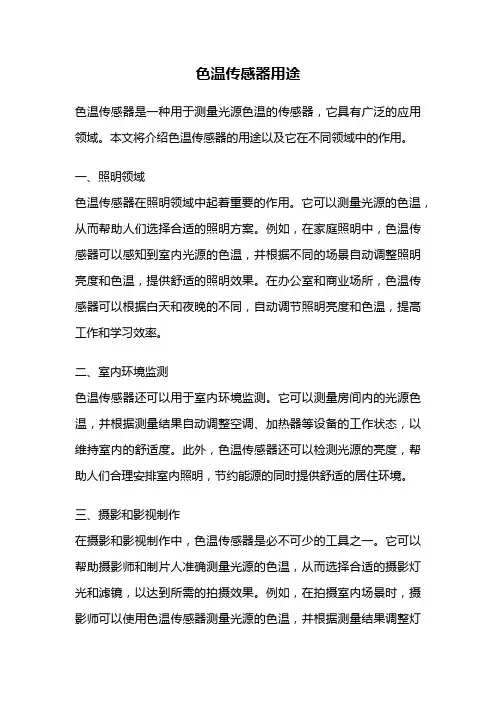 色温传感器用途

色温传感器是一种用于测量光源色温的传感器，它具有广泛的应用领域。本文将介绍色温传感器的用途以及它在不同领域中的作用。

一、照明领域

色温传感器在照明领域中起着重要的作用。它可以测量光源的色温，从而帮助人们选择合适的照明方案。例如，在家庭照明中，色温传感器可以感知到室内光源的色温，并根据不同的场景自动调整照明亮度和色温，提供舒适的照明效果。在办公室和商业场所，色温传感器可以根据白天和夜晚的不同，自动调节照明亮度和色温，提高工作和学习效率。

二、室内环境监测

色温传感器还可以用于室内环境监测。它可以测量房间内的光源色温，并根据测量结果自动调整空调、加热器等设备的工作状态，以维持室内的舒适度。此外，色温传感器还可以检测光源的亮度，帮助人们合理安排室内照明，节约能源的同时提供舒适的居住环境。

三、摄影和影视制作

在摄影和影视制作中，色温传感器是必不可少的工具之一。它可以帮助摄影师和制片人准确测量光源的色温，从而选择合适的摄影灯光和滤镜，以达到所需的拍摄效果。例如，在拍摄室内场景时，摄影师可以使用色温传感器测量光源的色温，并根据测量结果调整灯